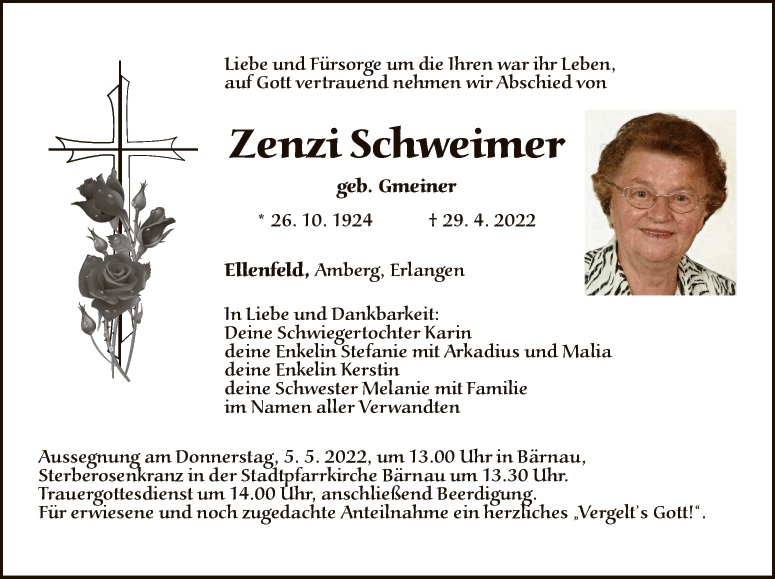 Liebe und Fürsorge um die Ihren war ihr Leben,
auf Gott vertrauend nehmen wir Abschied von

Zenzi Schweimer

geb. Gmeiner

* 26. 10. 1924 † 29. 4. 2022

Ellenfeld, Amberg, Erlangen

In Liebe und Dankbarkeit:
Deine Schwiegertochter Karin
deine Enkelin Stefanie mit Arkadius und Malia
deine Enkelin Kerstin
deine Schwester Melanie mit Familie
im Namen aller Verwandten

Aussegnung am Donnerstag, 5. 5. 2022, um 13.00 Uhr in Bärnau,
Sterberosenkranz in der Stadtpfarrkirche Bärnau um 13.30 Uhr.
Trauergottesdienst um 14.00 Uhr, anschließend Beerdigung.
Für erwiesene und noch zugedachte Anteilnahme ein herzliches „Vergelt's Gott!“.